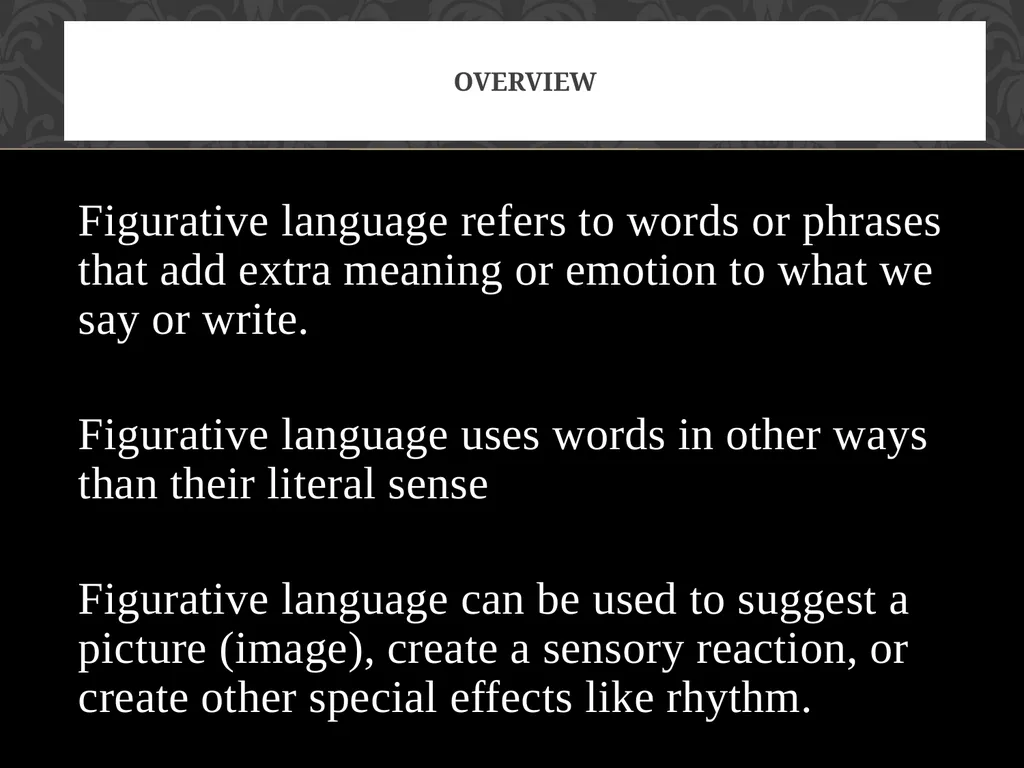 OVERVIEW

Figurative language refers to words or phrases that add extra meaning or emotion to what we say or write.

Figurative language uses words in other ways than their literal sense

Figurative language can be used to suggest a picture (image), create a sensory reaction, or create other special effects like rhythm.